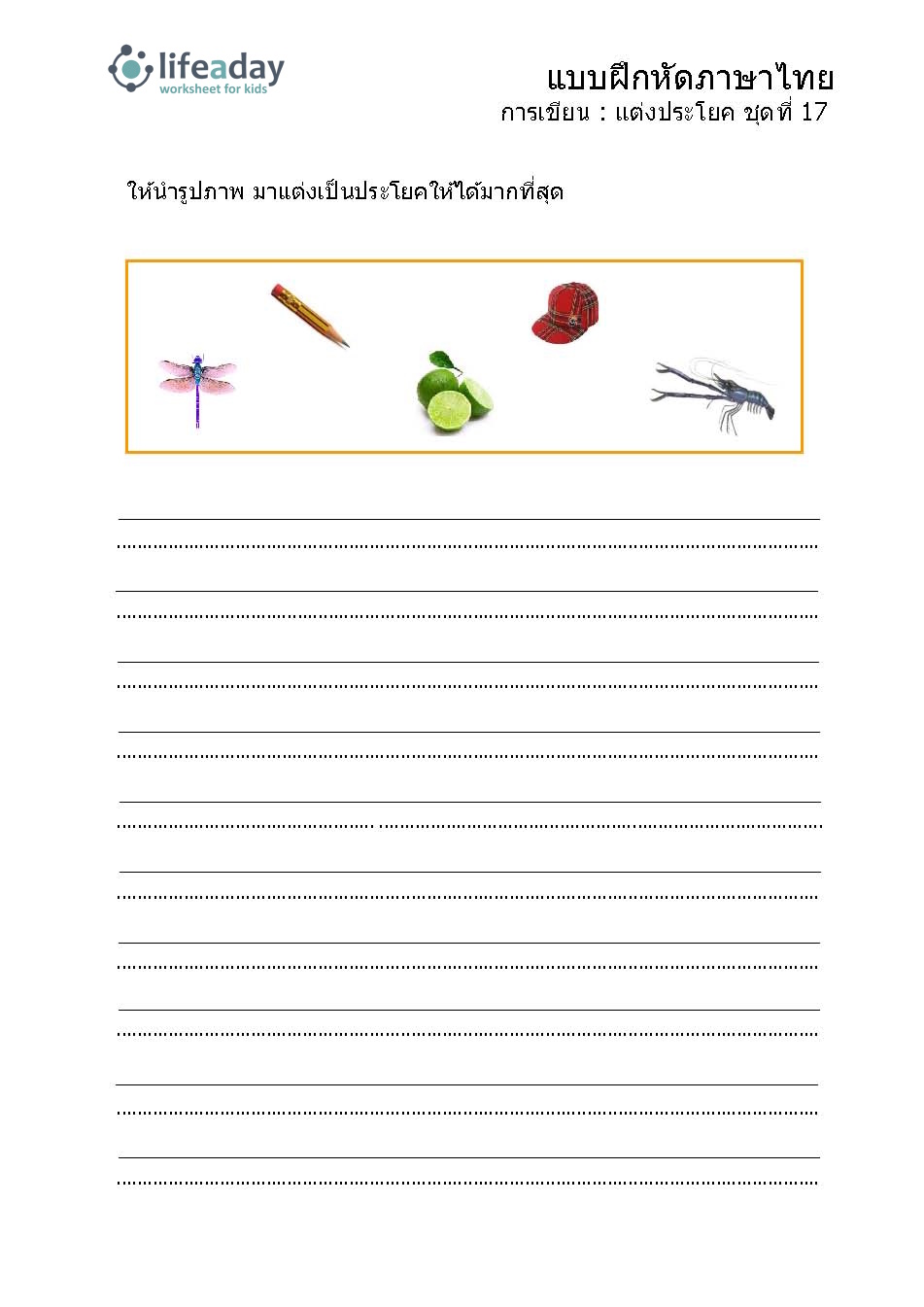 lifeaday
worksheet for kids

แบบฝึกหัดภาษาไทย
การเขียน : แต่งประโยค ชุดที่ 17

ให้นำรูปภาพ มาแต่งเป็นประโยคให้ได้มากที่สุด